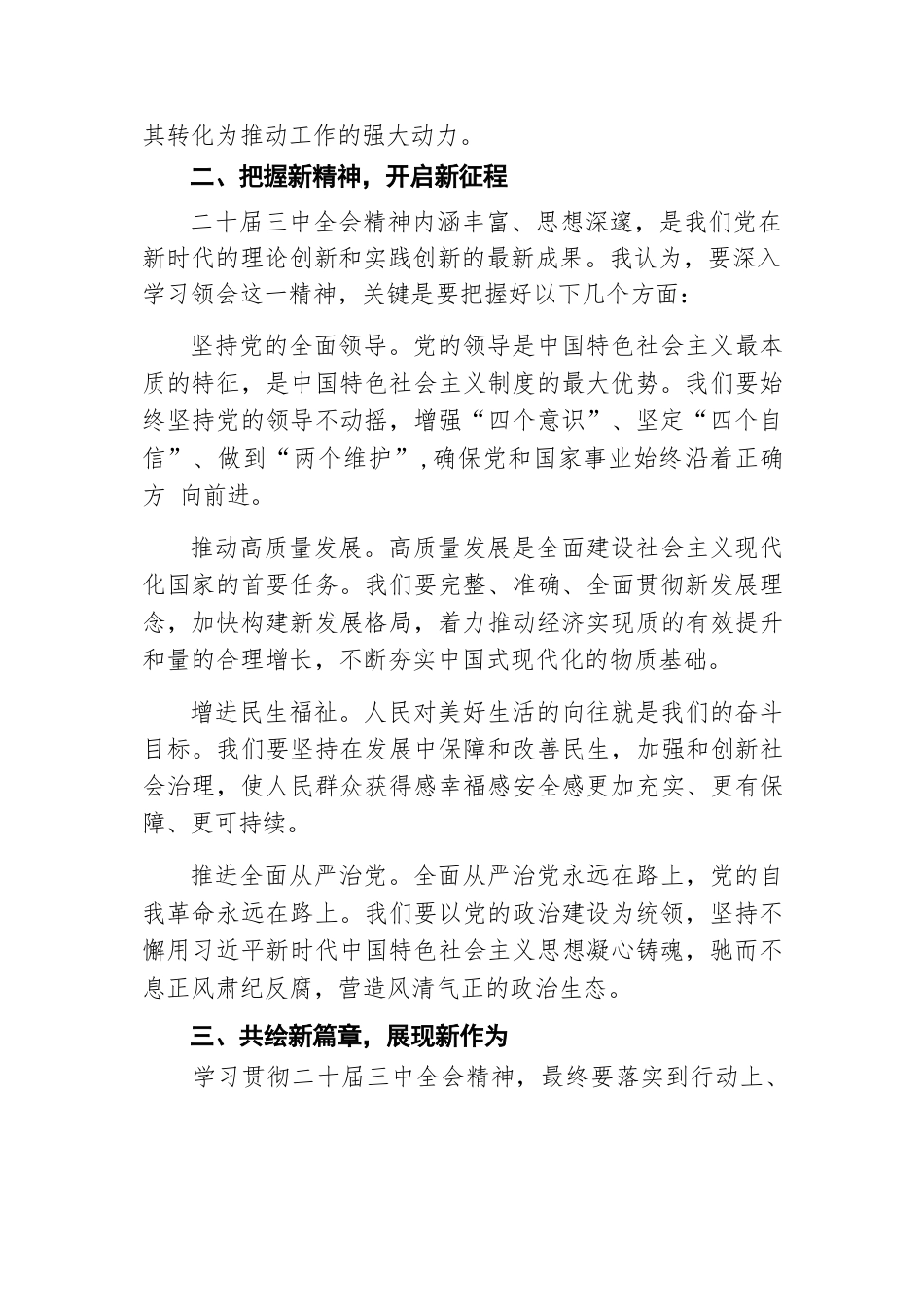 其转化为推动工作的强大动力。

二、把握新精神，开启新征程

二十届三中全会精神内涵丰富、思想深邃，是我们党在新时代的理论创新和实践创新的最新成果。我认为，要深入学习领会这一精神，关键是要把握好以下几个方面：

坚持党的全面领导。党的领导是中国特色社会主义最本质的特征，是中国特色社会主义制度的最大优势。我们要始终坚持党的领导不动摇，增强“四个意识”、坚定“四个自信”、做到“两个维护”，确保党和国家事业始终沿着正确方 向前进。

推动高质量发展。高质量发展是全面建设社会主义现代化国家的首要任务。我们要完整、准确、全面贯彻新发展理念，加快构建新发展格局，着力推动经济实现质的有效提升和量的合理增长，不断夯实中国式现代化的物质基础。

增进民生福祉。人民对美好生活的向往就是我们的奋斗目标。我们要坚持在发展中保障和改善民生，加强和创新社会治理，使人民群众获得感幸福感安全感更加充实、更有保障、更可持续。

推进全面从严治党。全面从严治党永远在路上，党的自我革命永远在路上。我们要以党的政治建设为统领，坚持不懈用习近平新时代中国特色社会主义思想凝心铸魂，驰而不息正风肃纪反腐，营造风清气正的政治生态。

三、共绘新篇章，展现新作为

学习贯彻二十届三中全会精神，最终要落实到行动上、